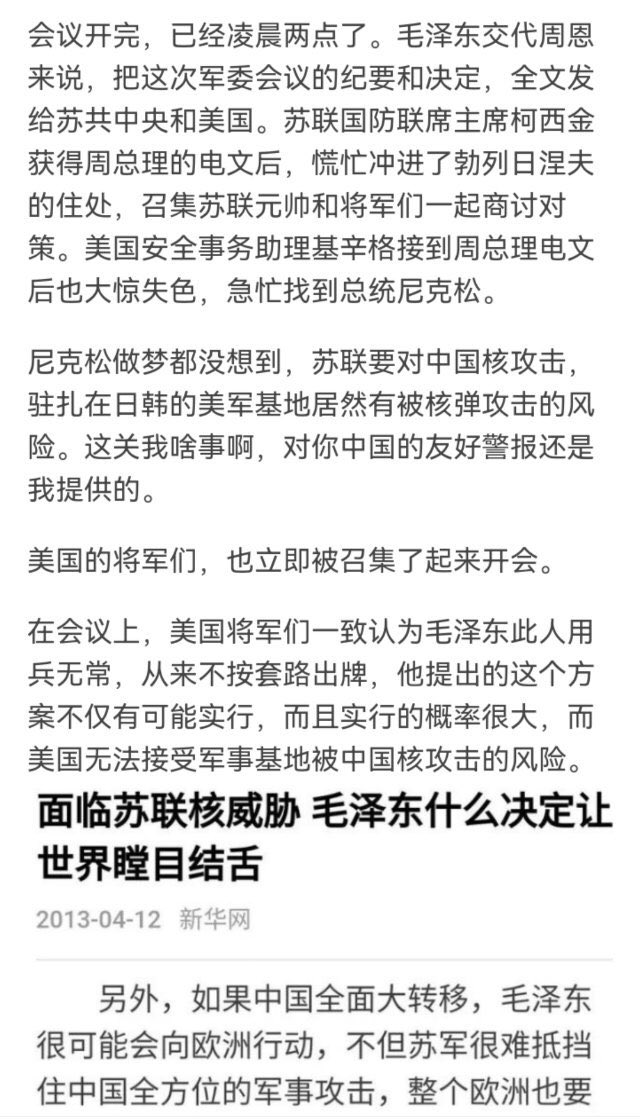 会议开完，已经凌晨两点了。毛泽东交代周恩来说，把这次军委会议的纪要和决定，全文发给苏共中央和美国。苏联国防联席主席柯西金获得周总理的电文后，慌忙冲进了勃列日涅夫的住处，召集苏联元帅和将军们一起商讨对策。美国安全事务助理基辛格接到周总理电文后也大惊失色，急忙找到总统尼克松。

尼克松做梦都没想到，苏联要对中国核攻击，驻扎在日韩的美军基地居然有被核弹攻击的风险。这关我啥事啊，对你中国的友好警报还是我提供的。

美国的将军们，也立即被召集了起来开会。

在会议上，美国将军们一致认为毛泽东此人用兵无常，从来不按套路出牌，他提出的这个方案不仅有可能实行，而且实行的概率很大，而美国无法接受军事基地被中国核攻击的风险。

面临苏联核威胁 毛泽东什么决定让世界瞠目结舌

2013-04-12 新华网

另外，如果中国全面大转移，毛泽东很可能会向欧洲行动，不但苏军很难抵挡住中国全方位的军事攻击，整个欧洲也要